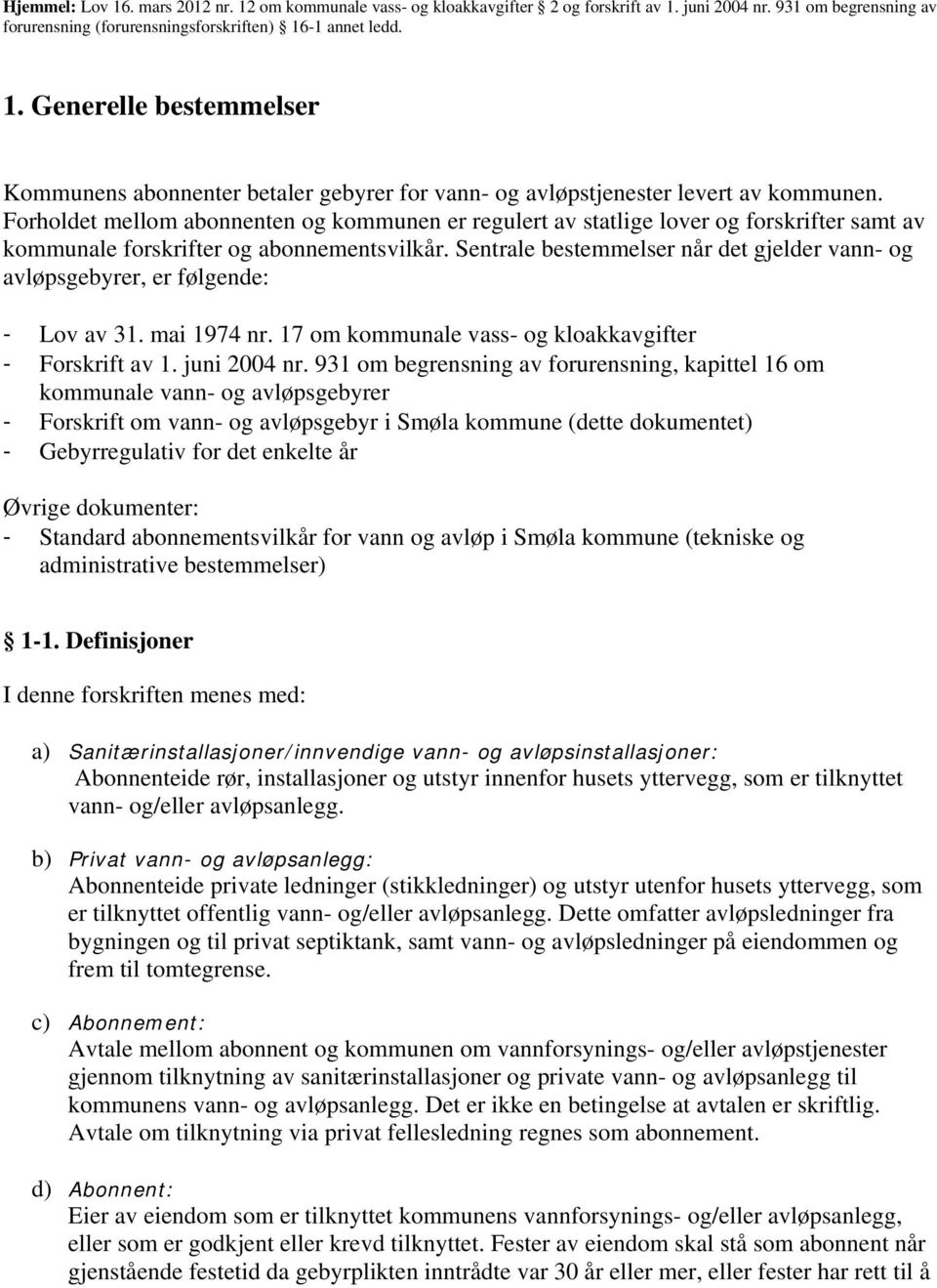 Hjemmel: Lov 16. mars 2012 nr. 12 om kommunale vass- og kloakkavgifter 2 og forskrift av 1. juni 2004 nr. 931 om begrensning av forurensning (forurensningsforskriften) 16-1 annet ledd.

1. Generelle bestemmelser

Kommunens abonnenter betaler gebyrer for vann- og avløpstjenester levert av kommunen. Forholdet mellom abonnenten og kommunen er regulert av statlige lover og forskrifter samt av kommunale forskrifter og abonnementsvilkår. Sentrale bestemmelser når det gjelder vann- og avløpsgebyrer, er følgende:

- Lov av 31. mai 1974 nr. 17 om kommunale vass- og kloakkavgifter
- Forskrift av 1. juni 2004 nr. 931 om begrensning av forurensning, kapittel 16 om kommunale vann- og avløpsgebyrer
- Forskrift om vann- og avløpsgebyr i Smøla kommune (dette dokumentet)
- Gebyrregulativ for det enkelte år

Øvrige dokumenter:
- Standard abonnementsvilkår for vann og avløp i Smøla kommune (tekniske og administrative bestemmelser)

1-1. Definisjoner

I denne forskriften menes med:

a) Sanitærinstallasjoner/innvendige vann- og avløpsinstallasjoner:
Abonnenteide rør, installasjoner og utstyr innenfor husets yttervegg, som er tilknyttet vann- og/eller avløpsanlegg.

b) Privat vann- og avløpsanlegg:
Abonnenteide private ledninger (stikkledninger) og utstyr utenfor husets yttervegg, som er tilknyttet offentlig vann- og/eller avløpsanlegg. Dette omfatter avløpsledninger fra bygningen og til privat septiktank, samt vann- og avløpsledninger på eiendommen og frem til tomtegrense.

c) Abonnement:
Avtale mellom abonnent og kommunen om vannforsynings- og/eller avløpstjenester gjennom tilknytning av sanitærinstallasjoner og private vann- og avløpsanlegg til kommunens vann- og avløpsanlegg. Det er ikke en betingelse at avtalen er skriftlig. Avtale om tilknytning via privat fellesledning regnes som abonnement.

d) Abonnent:
Eier av eiendom som er tilknyttet kommunens vannforsynings- og/eller avløpsanlegg, eller som er godkjent eller krevd tilknyttet. Fester av eiendom skal stå som abonnent når gjenstående festetid da gebyrplikten inntrådte var 30 år eller mer, eller fester har rett til å